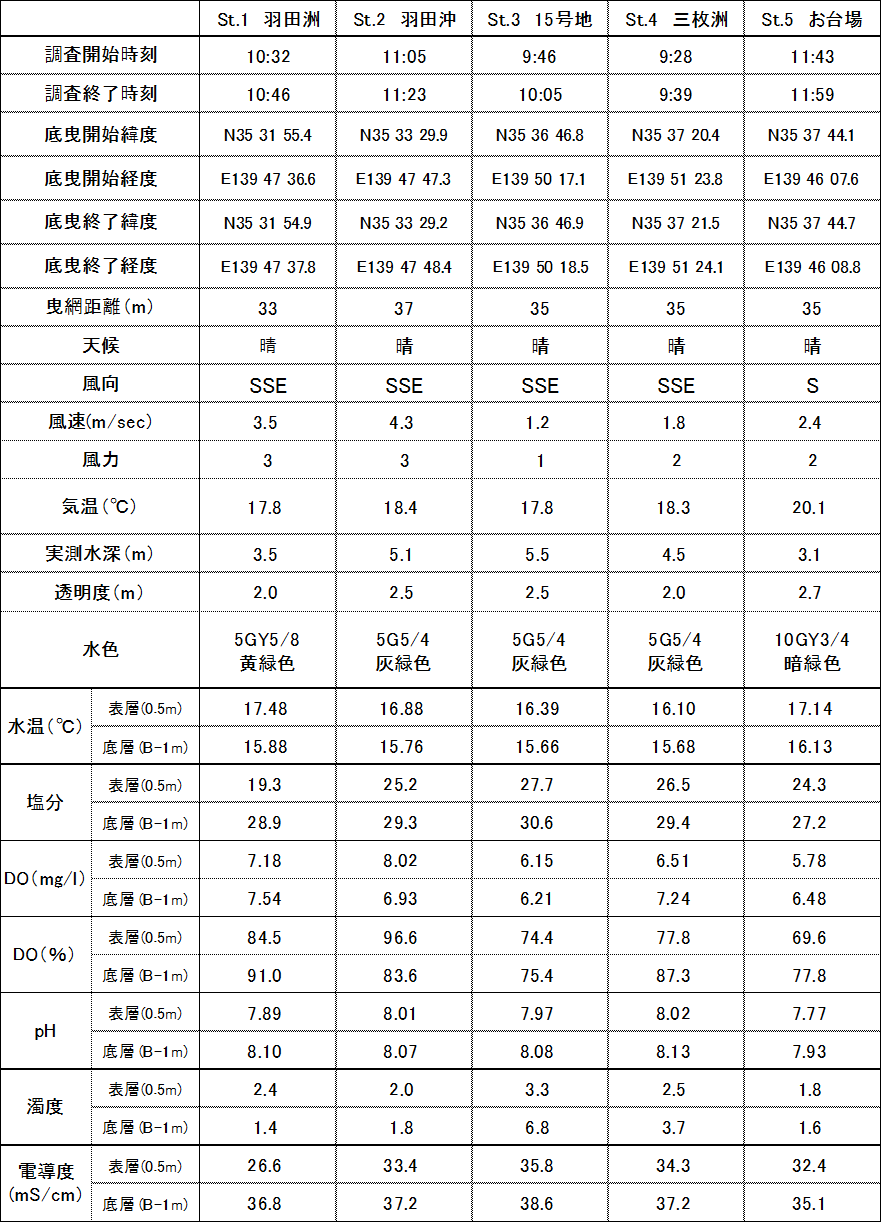 | | | St.1 羽田洲 | St.2 羽田沖 | St.3 15号地 | St.4 三枚洲 | St.5 お台場 |
|---|---|---|---|---|---|---|
| 調査開始時刻 | | 10:32 | 11:05 | 9:46 | 9:28 | 11:43 |
| 調査終了時刻 | | 10:46 | 11:23 | 10:05 | 9:39 | 11:59 |
| 底曳開始緯度 | | N35 31 55.4 | N35 33 29.9 | N35 36 46.8 | N35 37 20.4 | N35 37 44.1 |
| 底曳開始経度 | | E139 47 36.6 | E139 47 47.3 | E139 50 17.1 | E139 51 23.8 | E139 46 07.6 |
| 底曳終了緯度 | | N35 31 54.9 | N35 33 29.2 | N35 36 46.9 | N35 37 21.5 | N35 37 44.7 |
| 底曳終了経度 | | E139 47 37.8 | E139 47 48.4 | E139 50 18.5 | E139 51 24.1 | E139 46 08.8 |
| 曳網距離(m) | | 33 | 37 | 35 | 35 | 35 |
| 天候 | | 晴 | 晴 | 晴 | 晴 | 晴 |
| 風向 | | SSE | SSE | SSE | SSE | S |
| 風速(m/sec) | | 3.5 | 4.3 | 1.2 | 1.8 | 2.4 |
| 風力 | | 3 | 3 | 1 | 2 | 2 |
| 気温(℃) | | 17.8 | 18.4 | 17.8 | 18.3 | 20.1 |
| 実測水深(m) | | 3.5 | 5.1 | 5.5 | 4.5 | 3.1 |
| 透明度(m) | | 2.0 | 2.5 | 2.5 | 2.0 | 2.7 |
| 水色 | | 5GY5/8 黄緑色 | 5G5/4 灰緑色 | 5G5/4 灰緑色 | 5G5/4 灰緑色 | 10GY3/4 暗緑色 |
| 水温(℃) | 表層(0.5m) | 17.48 | 16.88 | 16.39 | 16.10 | 17.14 |
| | 底層(B-1m) | 15.88 | 15.76 | 15.66 | 15.68 | 16.13 |
| 塩分 | 表層(0.5m) | 19.3 | 25.2 | 27.7 | 26.5 | 24.3 |
| | 底層(B-1m) | 28.9 | 29.3 | 30.6 | 29.4 | 27.2 |
| DO(mg/l) | 表層(0.5m) | 7.18 | 8.02 | 6.15 | 6.51 | 5.78 |
| | 底層(B-1m) | 7.54 | 6.93 | 6.21 | 7.24 | 6.48 |
| DO(%) | 表層(0.5m) | 84.5 | 96.6 | 74.4 | 77.8 | 69.6 |
| | 底層(B-1m) | 91.0 | 83.6 | 75.4 | 87.3 | 77.8 |
| pH | 表層(0.5m) | 7.89 | 8.01 | 7.97 | 8.02 | 7.77 |
| | 底層(B-1m) | 8.10 | 8.07 | 8.08 | 8.13 | 7.93 |
| 濁度 | 表層(0.5m) | 2.4 | 2.0 | 3.3 | 2.5 | 1.8 |
| | 底層(B-1m) | 1.4 | 1.8 | 6.8 | 3.7 | 1.6 |
| 電導度(mS/cm) | 表層(0.5m) | 26.6 | 33.4 | 35.8 | 34.3 | 32.4 |
| | 底層(B-1m) | 36.8 | 37.2 | 38.6 | 37.2 | 35.1 |